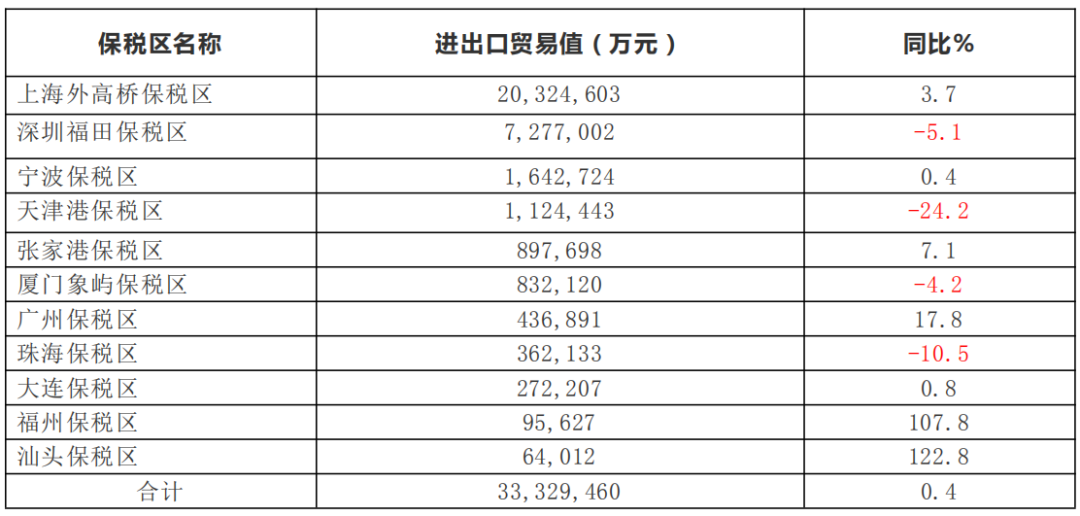 | 保税区名称 | 进出口贸易值（万元） | 同比% |
|---|---|---|
| 上海外高桥保税区 | 20,324,603 | 3.7 |
| 深圳福田保税区 | 7,277,002 | -5.1 |
| 宁波保税区 | 1,642,724 | 0.4 |
| 天津港保税区 | 1,124,443 | -24.2 |
| 张家港保税区 | 897,698 | 7.1 |
| 厦门象屿保税区 | 832,120 | -4.2 |
| 广州保税区 | 436,891 | 17.8 |
| 珠海保税区 | 362,133 | -10.5 |
| 大连保税区 | 272,207 | 0.8 |
| 福州保税区 | 95,627 | 107.8 |
| 汕头保税区 | 64,012 | 122.8 |
| 合计 | 33,329,460 | 0.4 |